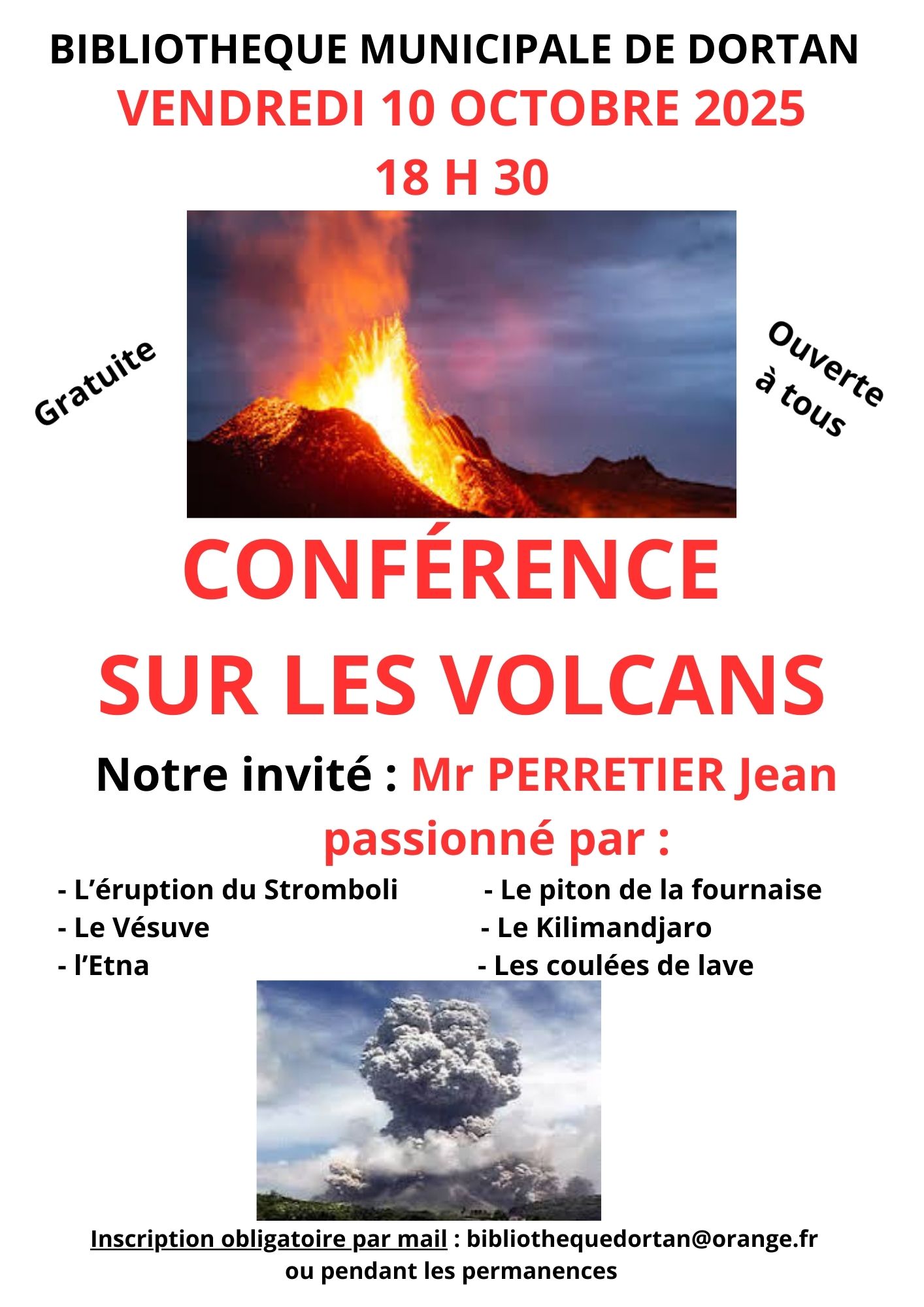 BIBLIOTHEQUE MUNICIPALE DE DORTAN
VENDREDI 10 OCTOBRE 2025
18 H 30

Gratuite

Ouverte à tous

CONFÉRENCE
SUR LES VOLCANS

Notre invité : Mr PERRETIER Jean
passionné par :

- L'éruption du Stromboli
- Le Vésuve
- l'Etna

- Le piton de la fournaise
- Le Kilimandjaro
- Les coulées de lave

Inscription obligatoire par mail : bibliothequedortan@orange.fr
ou pendant les permanences